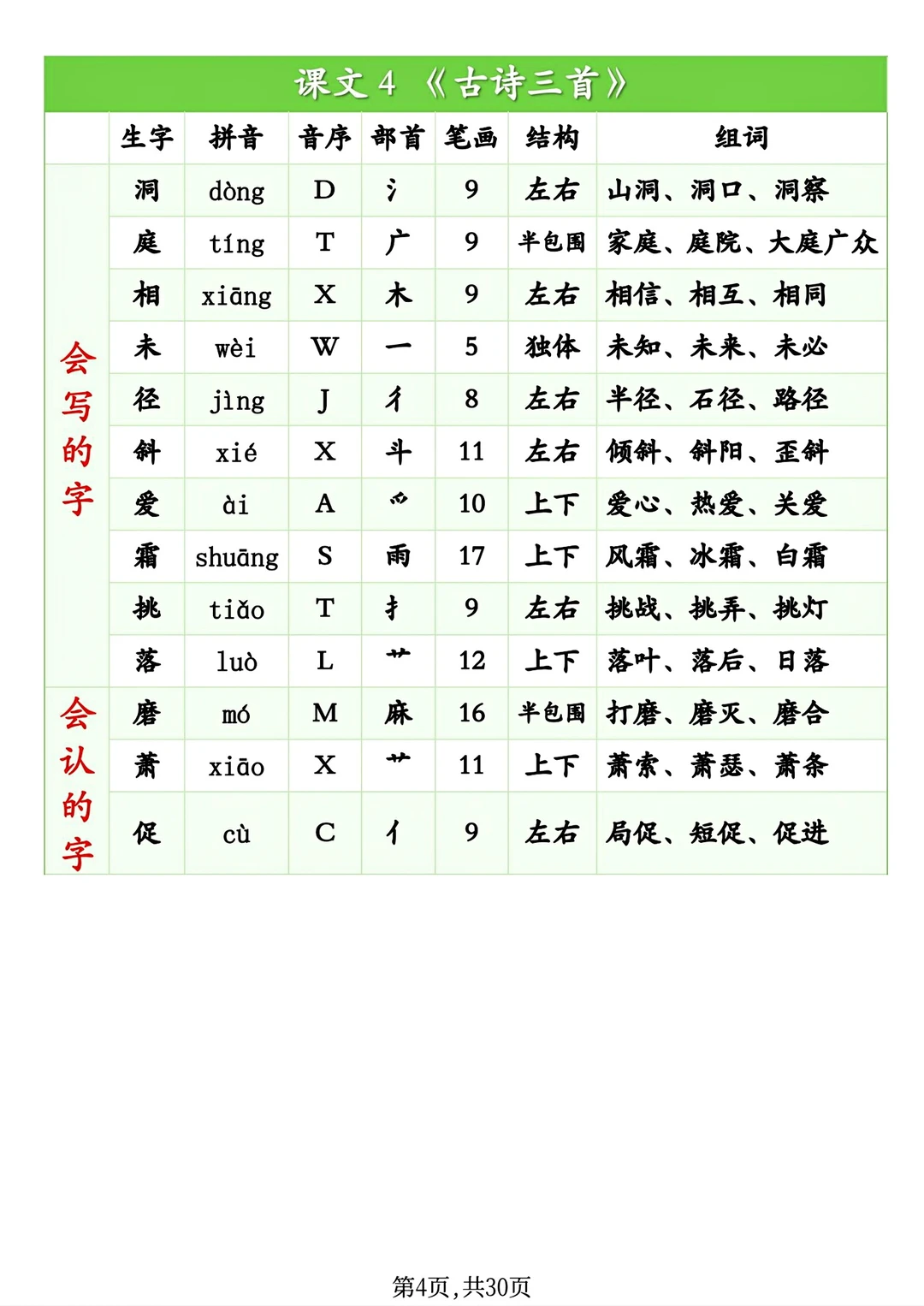 课文 4 《古诗三首》

| | 生字 | 拼音 | 音序 | 部首 | 笔画 | 结构 | 组词 |
|---|---|---|---|---|---|---|---|
| 会写的字 | 洞 | dòng | D | 氵 | 9 | 左右 | 山洞、洞口、洞察 |
| | 庭 | tíng | T | 广 | 9 | 半包围 | 家庭、庭院、大庭广众 |
| | 相 | xiāng | X | 木 | 9 | 左右 | 相信、相互、相同 |
| | 未 | wèi | W | 一 | 5 | 独体 | 未知、未来、未必 |
| | 径 | jìng | J | 彳 | 8 | 左右 | 半径、石径、路径 |
| | 斜 | xié | X | 斗 | 11 | 左右 | 倾斜、斜阳、歪斜 |
| | 爱 | ài | A | 爫 | 10 | 上下 | 爱心、热爱、关爱 |
| | 霜 | shuāng | S | 雨 | 17 | 上下 | 风霜、冰霜、白霜 |
| | 挑 | tiǎo | T | 扌 | 9 | 左右 | 挑战、挑弄、挑灯 |
| | 落 | luò | L | 艹 | 12 | 上下 | 落叶、落后、日落 |
| 会认的字 | 磨 | mó | M | 麻 | 16 | 半包围 | 打磨、磨灭、磨合 |
| | 萧 | xiāo | X | 艹 | 11 | 上下 | 萧索、萧瑟、萧条 |
| | 促 | cù | C | 亻 | 9 | 左右 | 局促、短促、促进 |

第4页,共30页